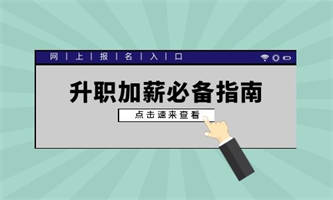 网 | 上 | 报 | 名 | 入 | 口

升职加薪必备指南

点击速来查看